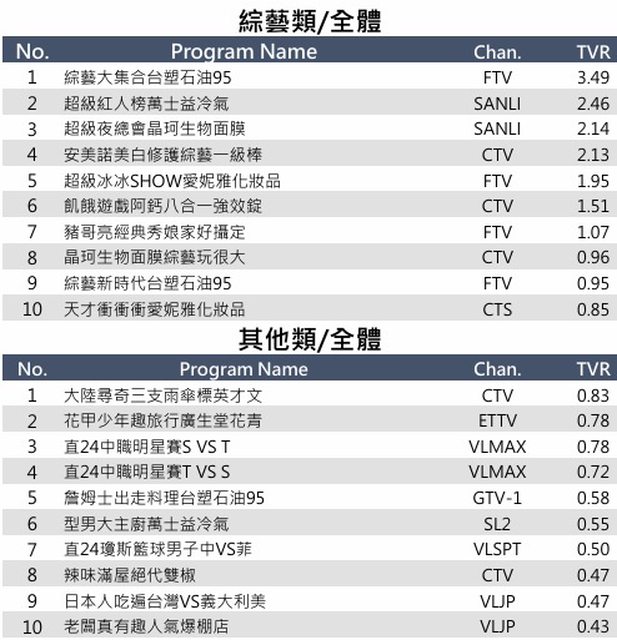 綜藝類/全體

| No. | Program Name | Chan. | TVR |
|---|---|---|---|
| 1 | 綜藝大集合台塑石油95 | FTV | 3.49 |
| 2 | 超級紅人榜萬士益冷氣 | SANLI | 2.46 |
| 3 | 超級夜總會晶珂生物面膜 | SANLI | 2.14 |
| 4 | 安美諾美白修護綜藝一級棒 | CTV | 2.13 |
| 5 | 超級冰冰SHOW愛妮雅化妝品 | FTV | 1.95 |
| 6 | 飢餓遊戲阿鈣八合一強效錠 | CTV | 1.51 |
| 7 | 豬哥亮經典秀娘家好攝定 | FTV | 1.07 |
| 8 | 晶珂生物面膜綜藝玩很大 | CTV | 0.96 |
| 9 | 綜藝新時代台塑石油95 | FTV | 0.95 |
| 10 | 天才衝衝衝愛妮雅化妝品 | CTS | 0.85 |

其他類/全體

| No. | Program Name | Chan. | TVR |
|---|---|---|---|
| 1 | 大陸尋奇三支雨傘標英才文 | CTV | 0.83 |
| 2 | 花甲少年趣旅行廣生堂花青 | ETTV | 0.78 |
| 3 | 直24中職明星賽S VS T | VLMAX | 0.78 |
| 4 | 直24中職明星賽T VS S | VLMAX | 0.72 |
| 5 | 詹姆士出走料理台塑石油95 | GTV-1 | 0.58 |
| 6 | 型男大主廚萬士益冷氣 | SL2 | 0.55 |
| 7 | 直24瓊斯籃球男子中VS菲 | VLSPT | 0.50 |
| 8 | 辣味滿屋絕代雙椒 | CTV | 0.47 |
| 9 | 日本人吃遍台灣VS義大利美 | VLJP | 0.47 |
| 10 | 老闆真有趣人氣爆棚店 | VLJP | 0.43 |